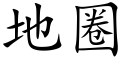 地圈